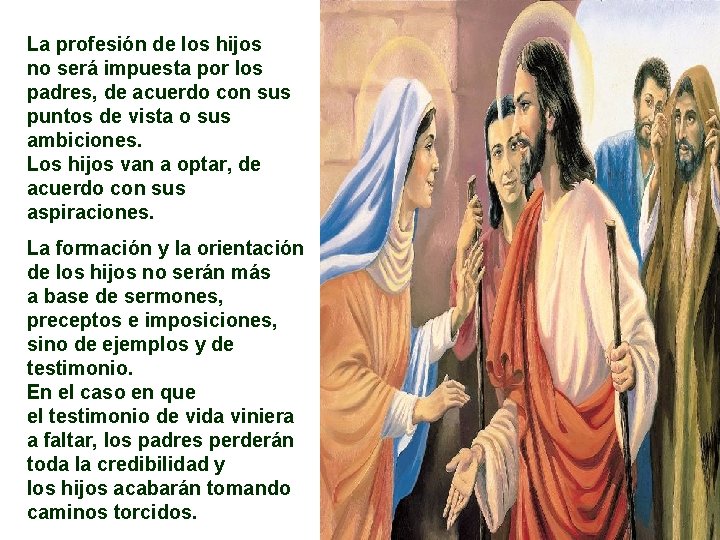 La profesión de los hijos no será impuesta por los padres, de acuerdo con sus puntos de vista o sus ambiciones.
Los hijos van a optar, de acuerdo con sus aspiraciones.

La formación y la orientación de los hijos no serán más a base de sermones, preceptos e imposiciones, sino de ejemplos y de testimonio.
En el caso en que el testimonio de vida viniera a faltar, los padres perderán toda la credibilidad y los hijos acabarán tomando caminos torcidos.